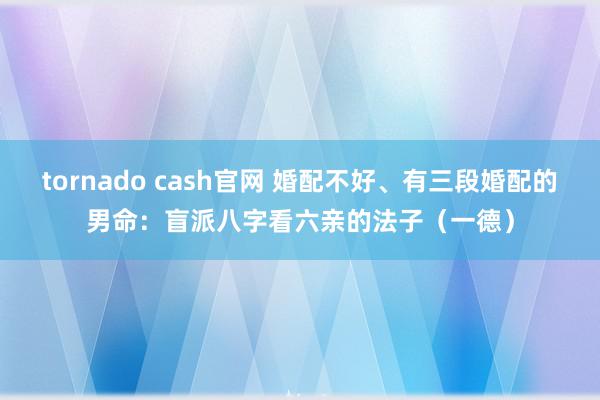 tornado cash官网 婚配不好、有三段婚配的男命：盲派八字看六亲的法子（一德）